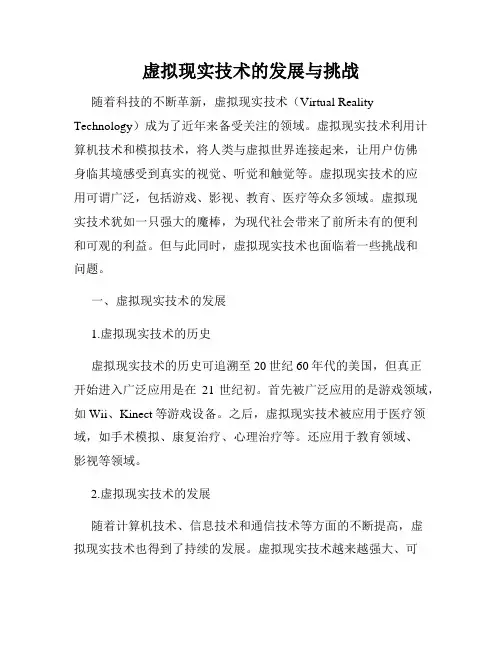 虚拟现实技术的发展与挑战

随着科技的不断革新，虚拟现实技术（Virtual Reality Technology）成为了近年来备受关注的领域。虚拟现实技术利用计算机技术和模拟技术，将人类与虚拟世界连接起来，让用户仿佛身临其境感受到真实的视觉、听觉和触觉等。虚拟现实技术的应用可谓广泛，包括游戏、影视、教育、医疗等众多领域。虚拟现实技术犹如一只强大的魔棒，为现代社会带来了前所未有的便利和可观的利益。但与此同时，虚拟现实技术也面临着一些挑战和问题。

一、虚拟现实技术的发展

1.虚拟现实技术的历史

虚拟现实技术的历史可追溯至 20 世纪 60 年代的美国，但真正开始进入广泛应用是在 21 世纪初。首先被广泛应用的是游戏领域，如 Wii、Kinect 等游戏设备。之后，虚拟现实技术被应用于医疗领域，如手术模拟、康复治疗、心理治疗等。还应用于教育领域、影视等领域。

2.虚拟现实技术的发展

随着计算机技术、信息技术和通信技术等方面的不断提高，虚拟现实技术也得到了持续的发展。虚拟现实技术越来越强大、可